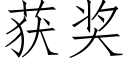 获奖